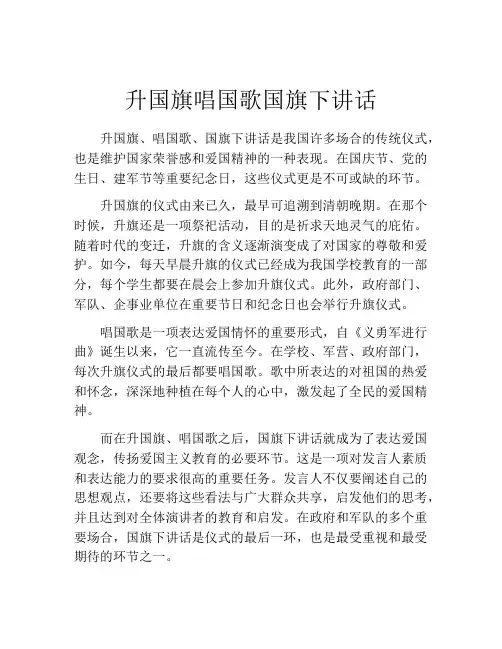 升国旗唱国歌国旗下讲话

升国旗、唱国歌、国旗下讲话是我国许多场合的传统仪式，也是维护国家荣誉感和爱国精神的一种表现。在国庆节、党的生日、建军节等重要纪念日，这些仪式更是不可或缺的环节。

升国旗的仪式由来已久，最早可追溯到清朝晚期。在那个时候，升旗还是一项祭祀活动，目的是祈求天地灵气的庇佑。随着时代的变迁，升旗的含义逐渐演变成了对国家的尊敬和爱护。如今，每天早晨升旗的仪式已经成为我国学校教育的一部分，每个学生都要在晨会上参加升旗仪式。此外，政府部门、军队、企事业单位在重要节日和纪念日也会举行升旗仪式。

唱国歌是一项表达爱国情怀的重要形式，自《义勇军进行曲》诞生以来，它一直流传至今。在学校、军营、政府部门，每次升旗仪式的最后都要唱国歌。歌中所表达的对祖国的热爱和怀念，深深地种植在每个人的心中，激发起了全民的爱国精神。

而在升国旗、唱国歌之后，国旗下讲话就成为了表达爱国观念，传扬爱国主义教育的必要环节。这是一项对发言人素质和表达能力的要求很高的重要任务。发言人不仅要阐述自己的思想观点，还要将这些看法与广大群众共享，启发他们的思考，并且达到对全体演讲者的教育和启发。在政府和军队的多个重要场合，国旗下讲话是仪式的最后一环，也是最受重视和最受期待的环节之一。